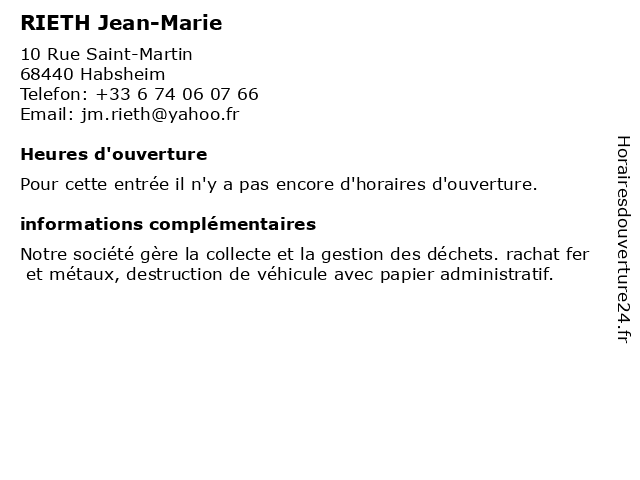 RIETH Jean-Marie

10 Rue Saint-Martin
68440 Habsheim
Telefon: +33 6 74 06 07 66
Email: jm.rieth@yahoo.fr

Heures d'ouverture

Pour cette entrée il n'y a pas encore d'horaires d'ouverture.

informations complémentaires

Notre société gère la collecte et la gestion des déchets. rachat fer et métaux, destruction de véhicule avec papier administratif.

Horairesdouverture24.fr